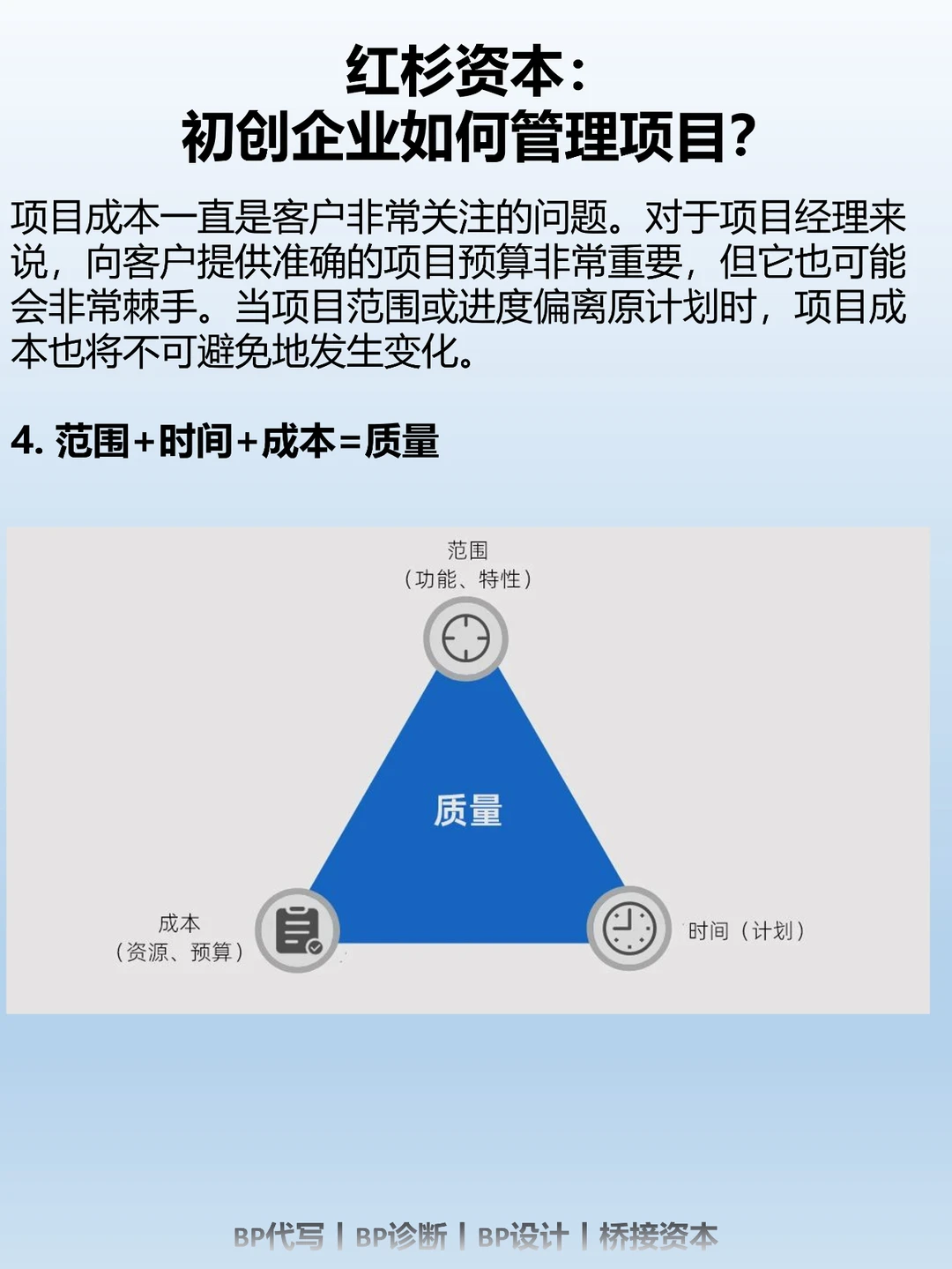 红杉资本：
初创企业如何管理项目？

项目成本一直是客户非常关注的问题。对于项目经理来说，向客户提供准确的项目预算非常重要，但它也可能会非常棘手。当项目范围或进度偏离原计划时，项目成本也将不可避免地发生变化。

4. 范围+时间+成本=质量

范围
（功能、特性）

质量

成本
（资源、预算）

时间（计划）

BP代写 | BP诊断 | BP设计 | 桥接资本